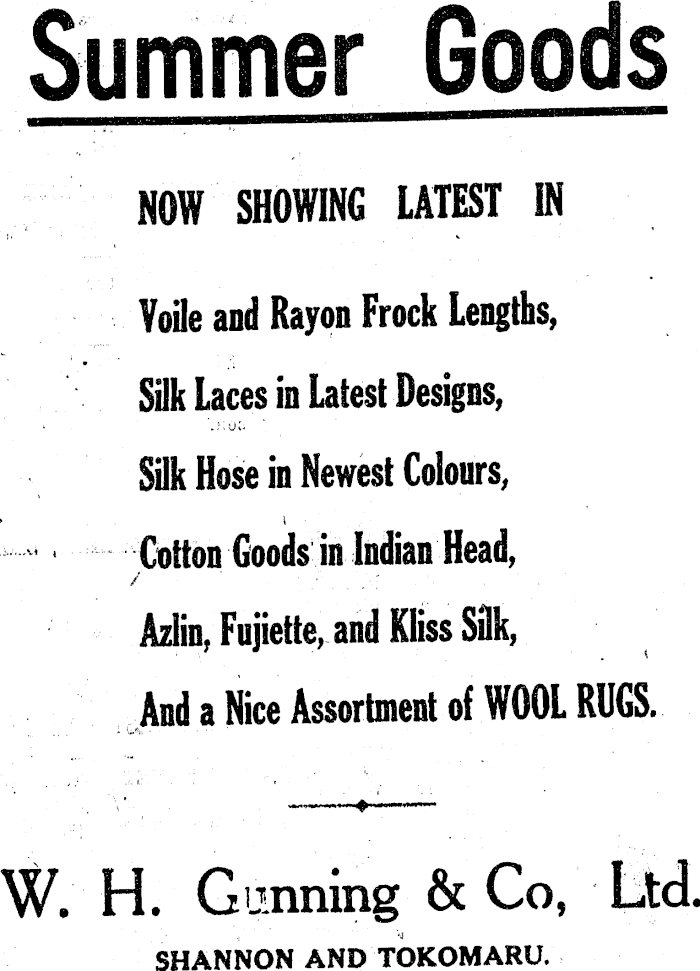 Summer Goods

NOW SHOWING LATEST IN

Voile and Rayon Frock Lengths,

Silk Laces in Latest Designs,

Silk Hose in Newest Colours,

Cotton Goods in Indian Head,

Azlin, Fujiette, and Kliss Silk,

And a Nice Assortment of WOOL RUGS.

W. H. Gunning & Co, Ltd.

SHANNON AND TOKOMARU.